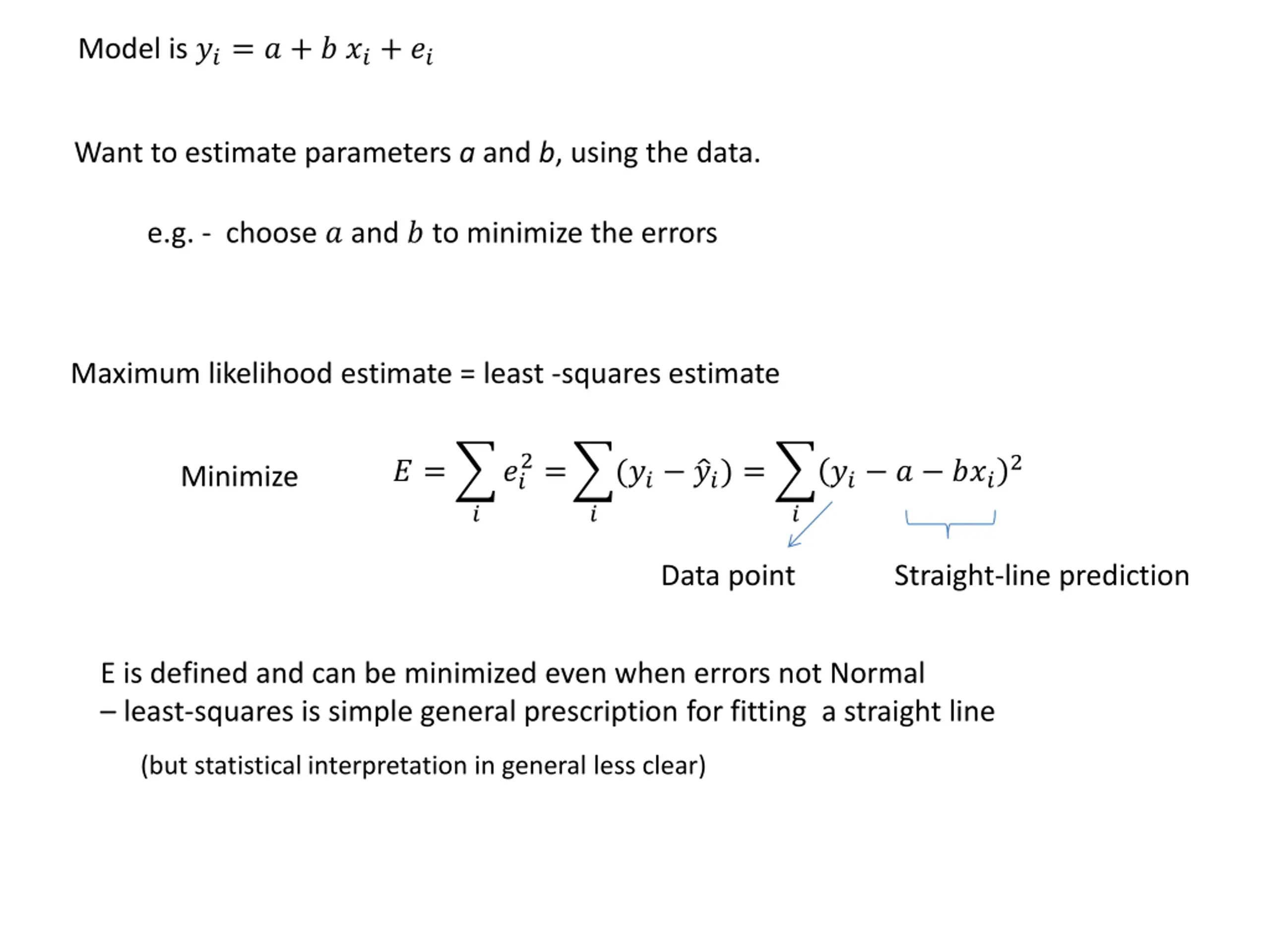 Model is $y_i = a + b\, x_i + e_i$

Want to estimate parameters $a$ and $b$, using the data.

e.g. - choose $a$ and $b$ to minimize the errors

Maximum likelihood estimate = least -squares estimate

Minimize $E = \sum_i e_i^2 = \sum_i (y_i - \hat{y}_i) = \sum_i (y_i - a - bx_i)^2$

Data point

Straight-line prediction

E is defined and can be minimized even when errors not Normal
– least-squares is simple general prescription for fitting a straight line

(but statistical interpretation in general less clear)